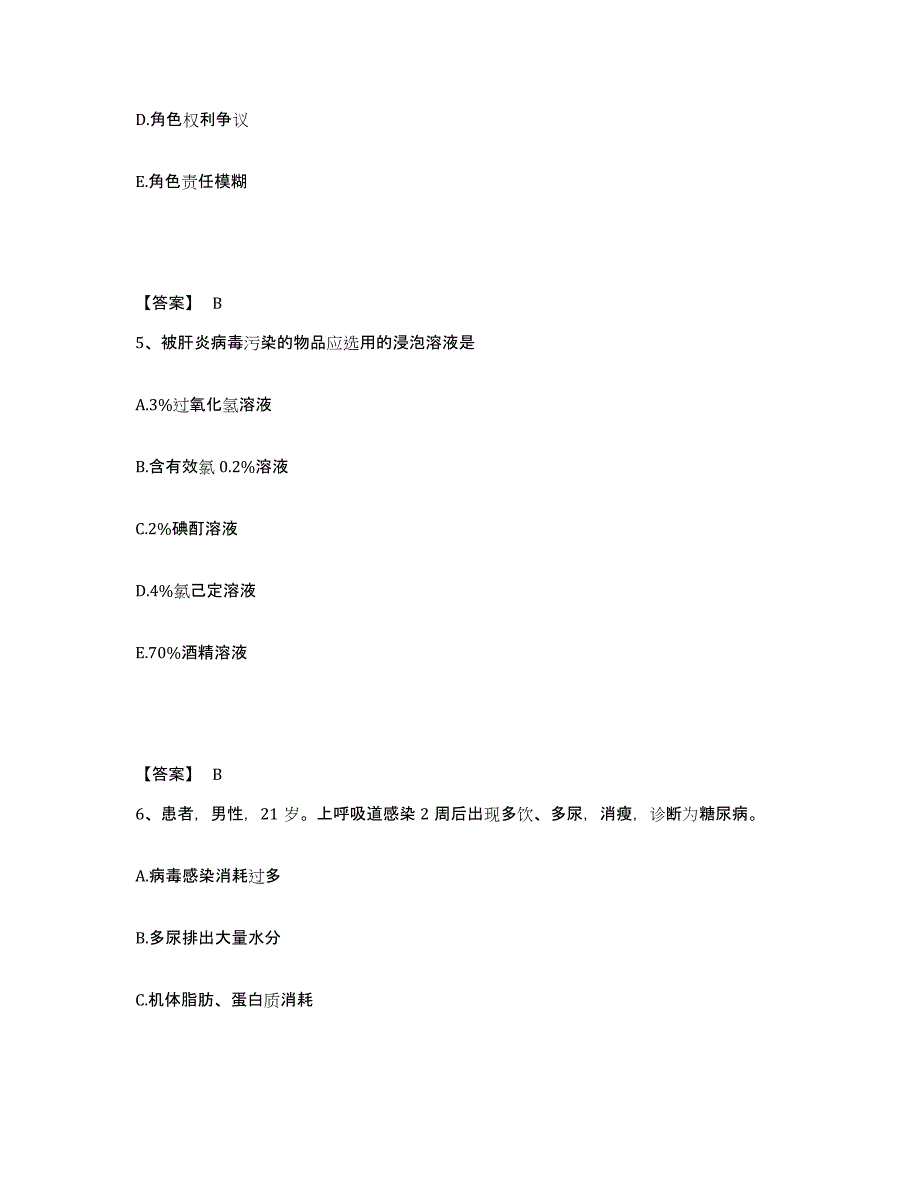 D.角色权利争议

E.角色责任模糊

【答案】 B

5、被肝炎病毒污染的物品应选用的浸泡溶液是

A.3%过氧化氢溶液

B.含有效氯 0.2%溶液

C.2%碘酊溶液

D.4%氯己定溶液

E.70%酒精溶液

【答案】 B

6、患者，男性，21 岁。上呼吸道感染 2 周后出现多饮、多尿，消瘦，诊断为糖尿病。

A.病毒感染消耗过多

B.多尿排出大量水分

C.机体脂肪、蛋白质消耗